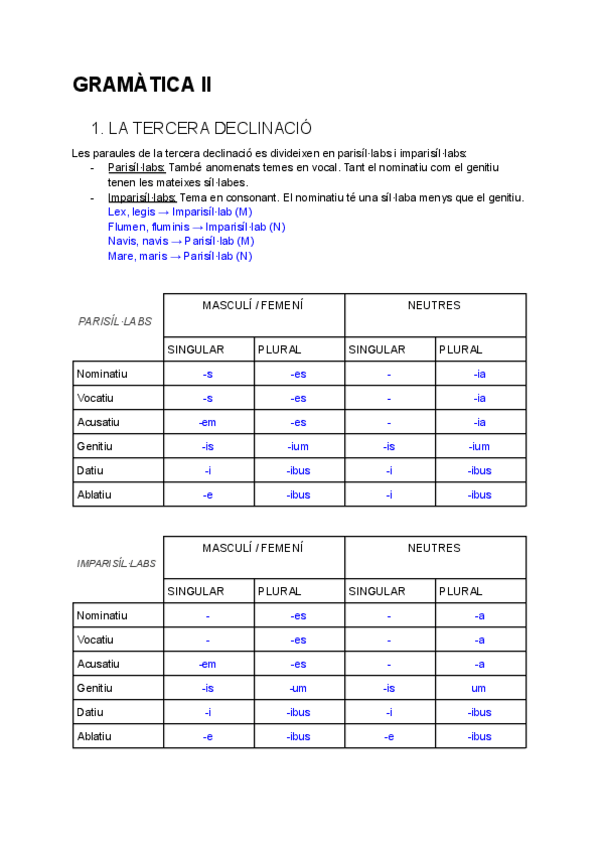 GRAMÀTICA II

1. LA TERCERA DECLINACIÓ

Les paraules de la tercera declinació es divideixen en parisíl·labs i imparisíl·labs:
- Parisíl·labs: També anomenats temes en vocal. Tant el nominatiu com el genitiu tenen les mateixes síl·labes.
- Imparisíl·labs: Tema en consonant. El nominatiu té una síl·laba menys que el genitiu.
Lex, legis → Imparisíl·lab (M)
Flumen, fluminis → Imparisíl·lab (N)
Navis, navis → Parisíl·lab (M)
Mare, maris → Parisíl·lab (N)

| PARISÍL·LABS | MASCULÍ / FEMENÍ | | NEUTRES | |
|---|---|---|---|---|
| | SINGULAR | PLURAL | SINGULAR | PLURAL |
| Nominatiu | -s | -es | - | -ia |
| Vocatiu | -s | -es | - | -ia |
| Acusatiu | -em | -es | - | -ia |
| Genitiu | -is | -ium | -is | -ium |
| Datiu | -i | -ibus | -i | -ibus |
| Ablatiu | -e | -ibus | -i | -ibus |

| IMPARISÍL·LABS | MASCULÍ / FEMENÍ | | NEUTRES | |
|---|---|---|---|---|
| | SINGULAR | PLURAL | SINGULAR | PLURAL |
| Nominatiu | - | -es | - | -a |
| Vocatiu | - | -es | - | -a |
| Acusatiu | -em | -es | - | -a |
| Genitiu | -is | -um | -is | um |
| Datiu | -i | -ibus | -i | -ibus |
| Ablatiu | -e | -ibus | -e | -ibus |